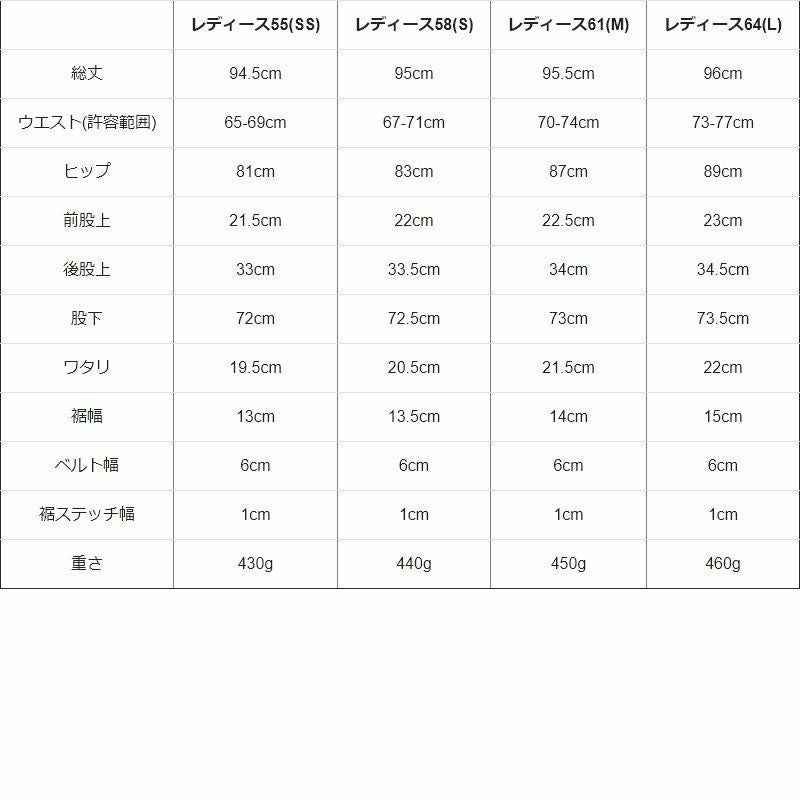 | | レディース55(SS) | レディース58(S) | レディース61(M) | レディース64(L) |
|---|---|---|---|---|
| 総丈 | 94.5cm | 95cm | 95.5cm | 96cm |
| ウエスト(許容範囲) | 65-69cm | 67-71cm | 70-74cm | 73-77cm |
| ヒップ | 81cm | 83cm | 87cm | 89cm |
| 前股上 | 21.5cm | 22cm | 22.5cm | 23cm |
| 後股上 | 33cm | 33.5cm | 34cm | 34.5cm |
| 股下 | 72cm | 72.5cm | 73cm | 73.5cm |
| ワタリ | 19.5cm | 20.5cm | 21.5cm | 22cm |
| 裾幅 | 13cm | 13.5cm | 14cm | 15cm |
| ベルト幅 | 6cm | 6cm | 6cm | 6cm |
| 裾ステッチ幅 | 1cm | 1cm | 1cm | 1cm |
| 重さ | 430g | 440g | 450g | 460g |